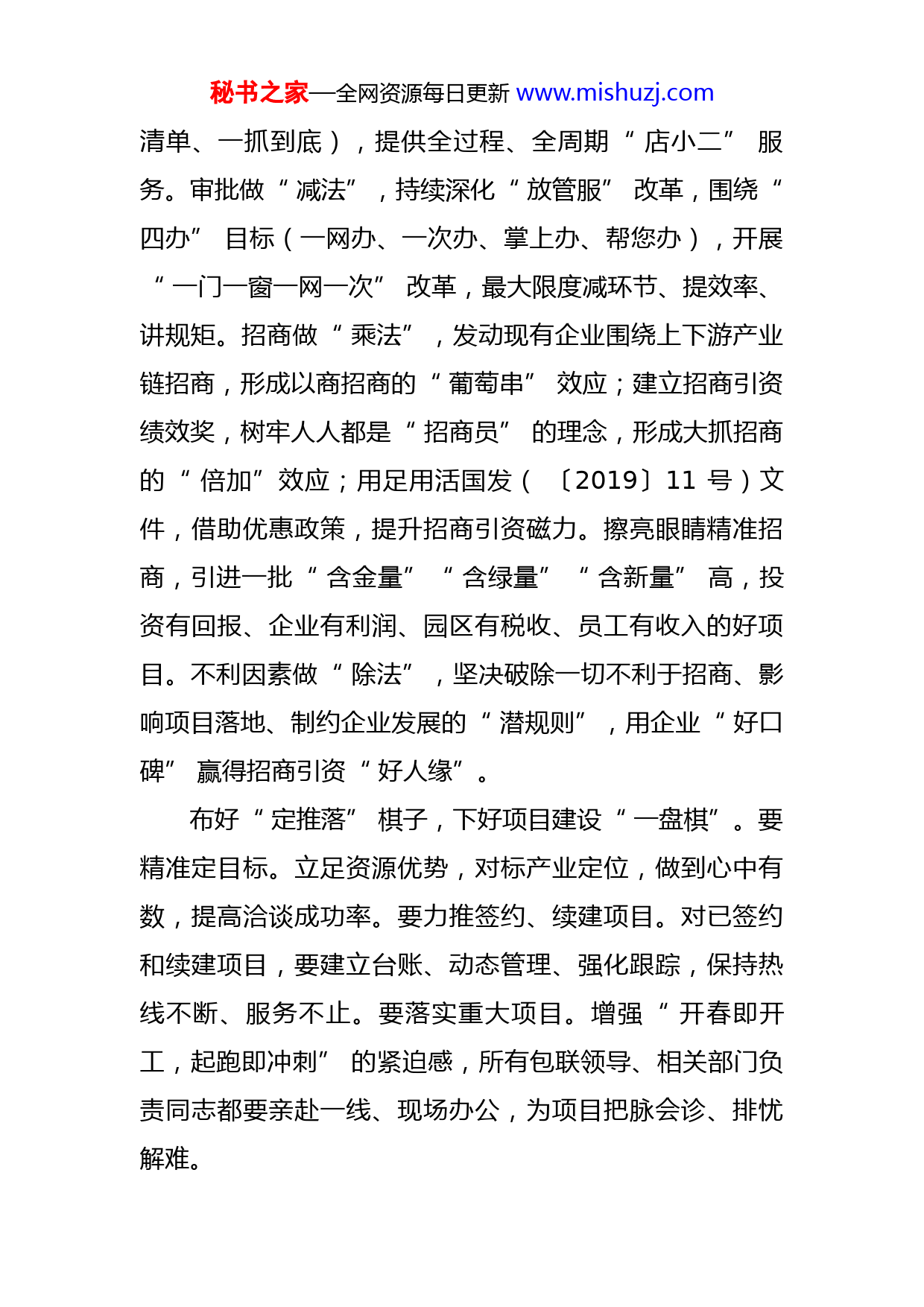 秘书之家—全网资源每日更新 www.mishuzj.com

清单、一抓到底），提供全过程、全周期“店小二”服务。审批做“减法”，持续深化“放管服”改革，围绕“四办”目标（一网办、一次办、掌上办、帮您办），开展“一门一窗一网一次”改革，最大限度减环节、提效率、讲规矩。招商做“乘法”，发动现有企业围绕上下游产业链招商，形成以商招商的“葡萄串”效应；建立招商引资绩效奖，树牢人人都是“招商员”的理念，形成大抓招商的“倍加”效应；用足用活国发（〔2019〕11 号）文件，借助优惠政策，提升招商引资磁力。擦亮眼睛精准招商，引进一批“含金量”“含绿量”“含新量”高，投资有回报、企业有利润、园区有税收、员工有收入的好项目。不利因素做“除法”，坚决破除一切不利于招商、影响项目落地、制约企业发展的“潜规则”，用企业“好口碑”赢得招商引资“好人缘”。

布好“定推落”棋子，下好项目建设“一盘棋”。要精准定目标。立足资源优势，对标产业定位，做到心中有数，提高洽谈成功率。要力推签约、续建项目。对已签约和续建项目，要建立台账、动态管理、强化跟踪，保持热线不断、服务不止。要落实重大项目。增强“开春即开工，起跑即冲刺”的紧迫感，所有包联领导、相关部门负责同志都要亲赴一线、现场办公，为项目把脉会诊、排忧解难。